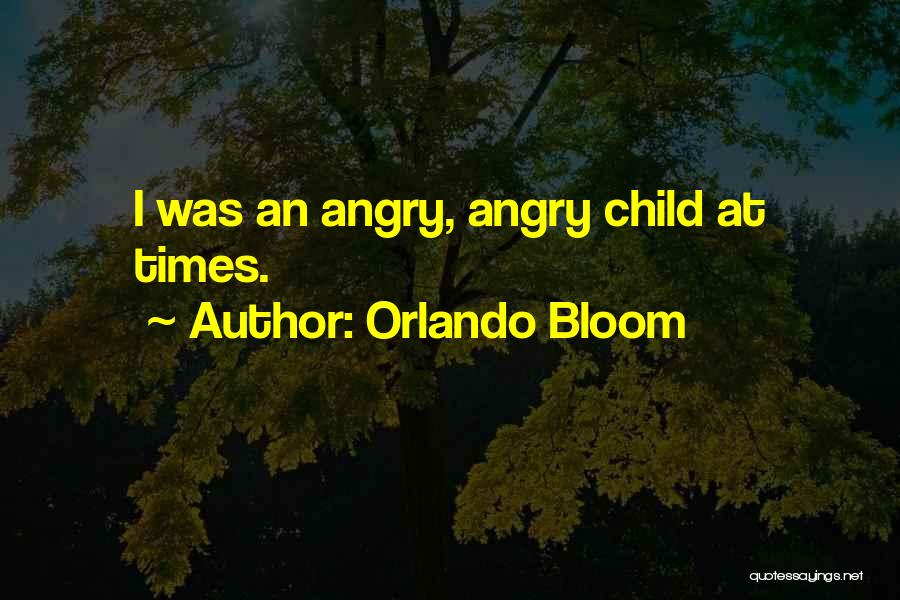 I was an angry, angry child at times.

~ Author: Orlando Bloom

quotessayings.net